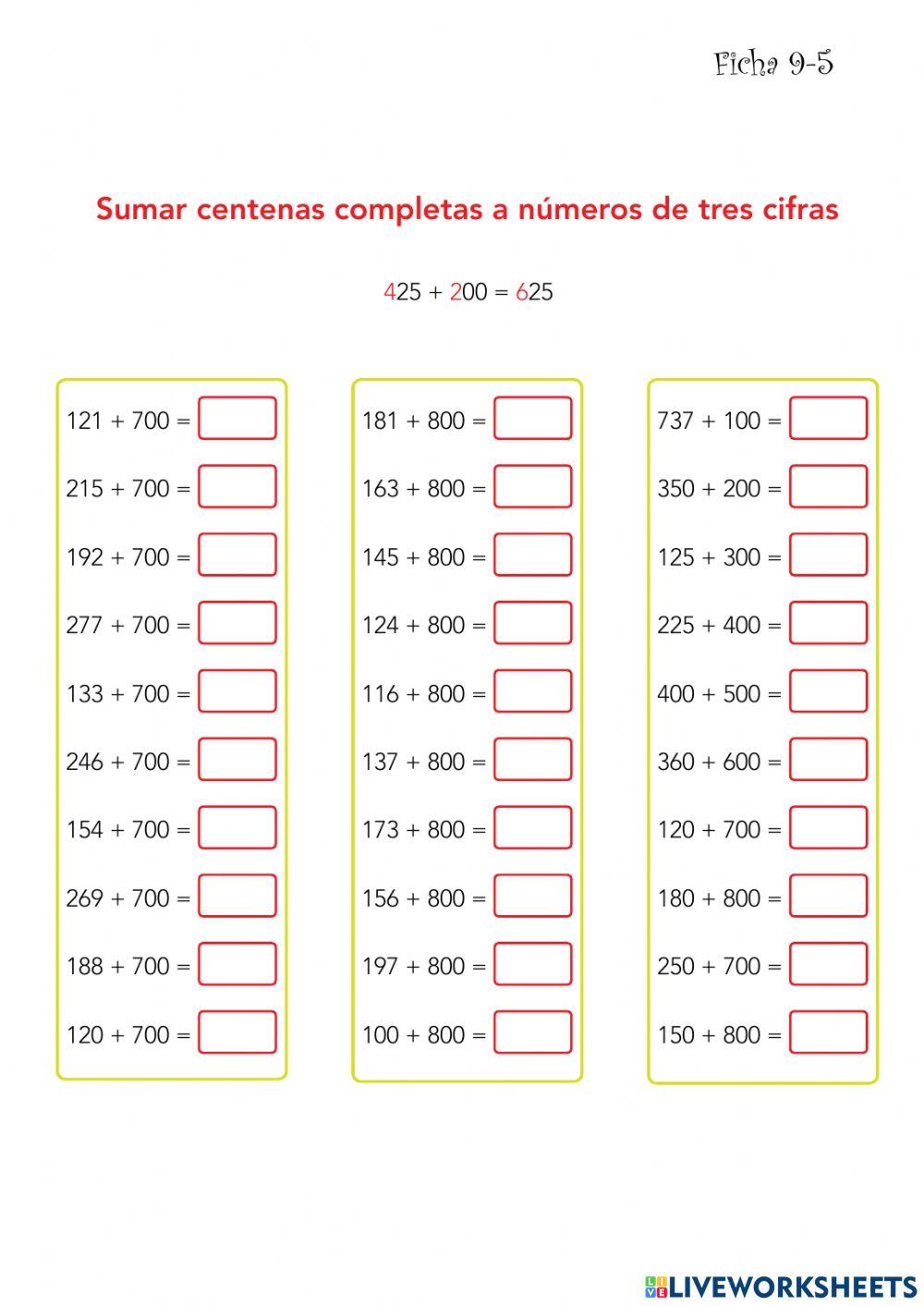 Ficha 9-5

Sumar centenas completas a números de tres cifras

$425 + 200 = 625$

$121 + 700 =$
$215 + 700 =$
$192 + 700 =$
$277 + 700 =$
$133 + 700 =$
$246 + 700 =$
$154 + 700 =$
$269 + 700 =$
$188 + 700 =$
$120 + 700 =$

$181 + 800 =$
$163 + 800 =$
$145 + 800 =$
$124 + 800 =$
$116 + 800 =$
$137 + 800 =$
$173 + 800 =$
$156 + 800 =$
$197 + 800 =$
$100 + 800 =$

$737 + 100 =$
$350 + 200 =$
$125 + 300 =$
$225 + 400 =$
$400 + 500 =$
$360 + 600 =$
$120 + 700 =$
$180 + 800 =$
$250 + 700 =$
$150 + 800 =$

LIVEWORKSHEETS